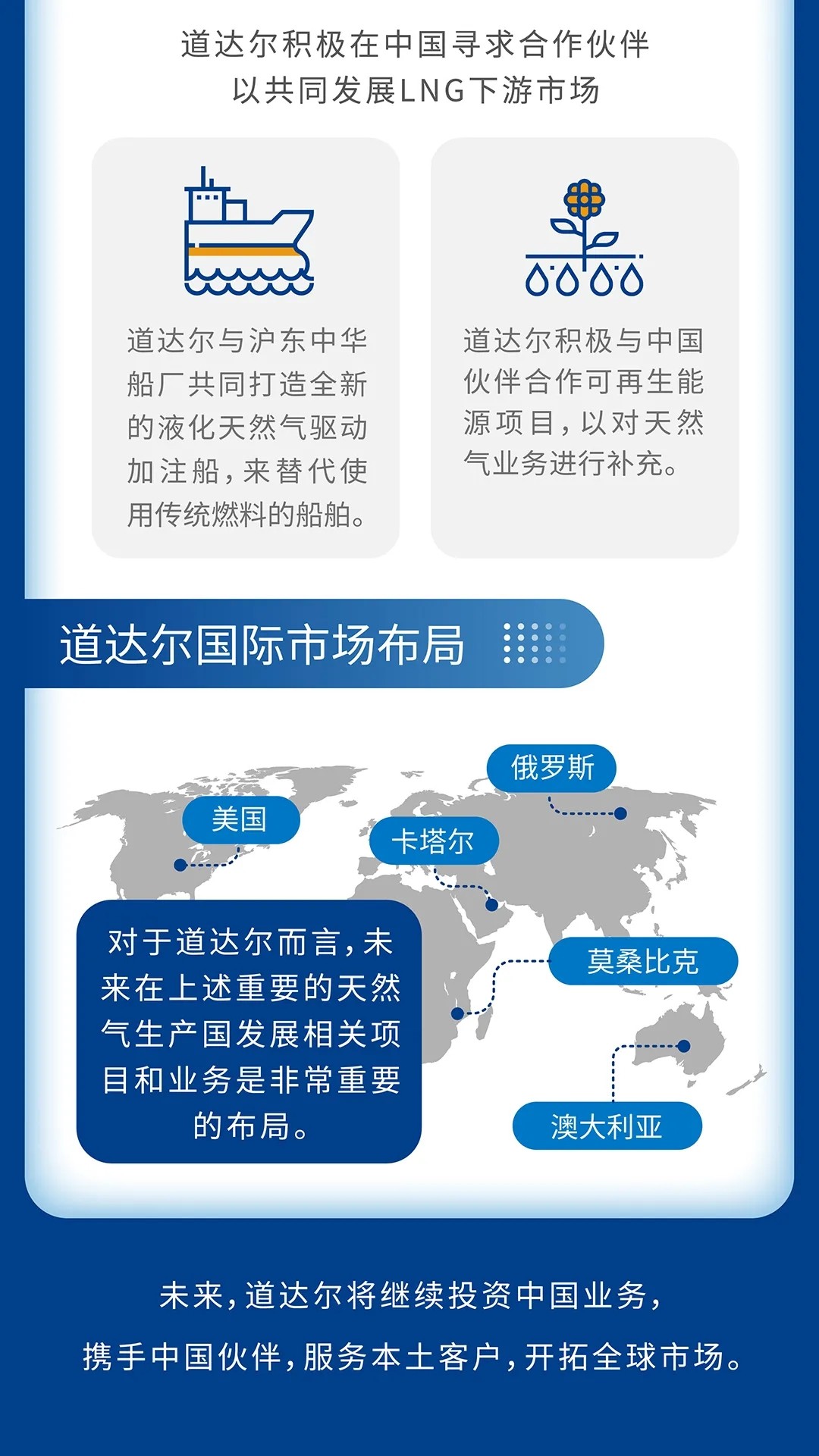 道达尔积极在中国寻求合作伙伴
以共同发展LNG下游市场

道达尔与沪东中华船厂共同打造全新的液化天然气驱动加注船，来替代使用传统燃料的船舶。

道达尔积极与中国伙伴合作可再生能源项目，以对天然气业务进行补充。

道达尔国际市场布局

俄罗斯

美国

卡塔尔

莫桑比克

澳大利亚

对于道达尔而言，未来在上述重要的天然气生产国发展相关项目和业务是非常重要的布局。

未来，道达尔将继续投资中国业务，
携手中国伙伴，服务本土客户，开拓全球市场。